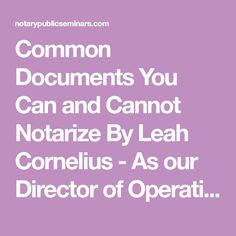 notarypublicseminars.com

Common Documents You Can and Cannot Notarize By Leah Cornelius - As our Director of Operati...